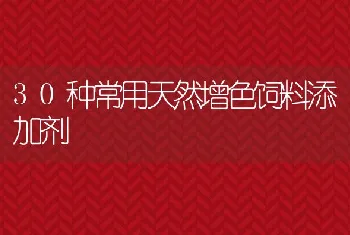 30种常用天然增色饲料添加剂